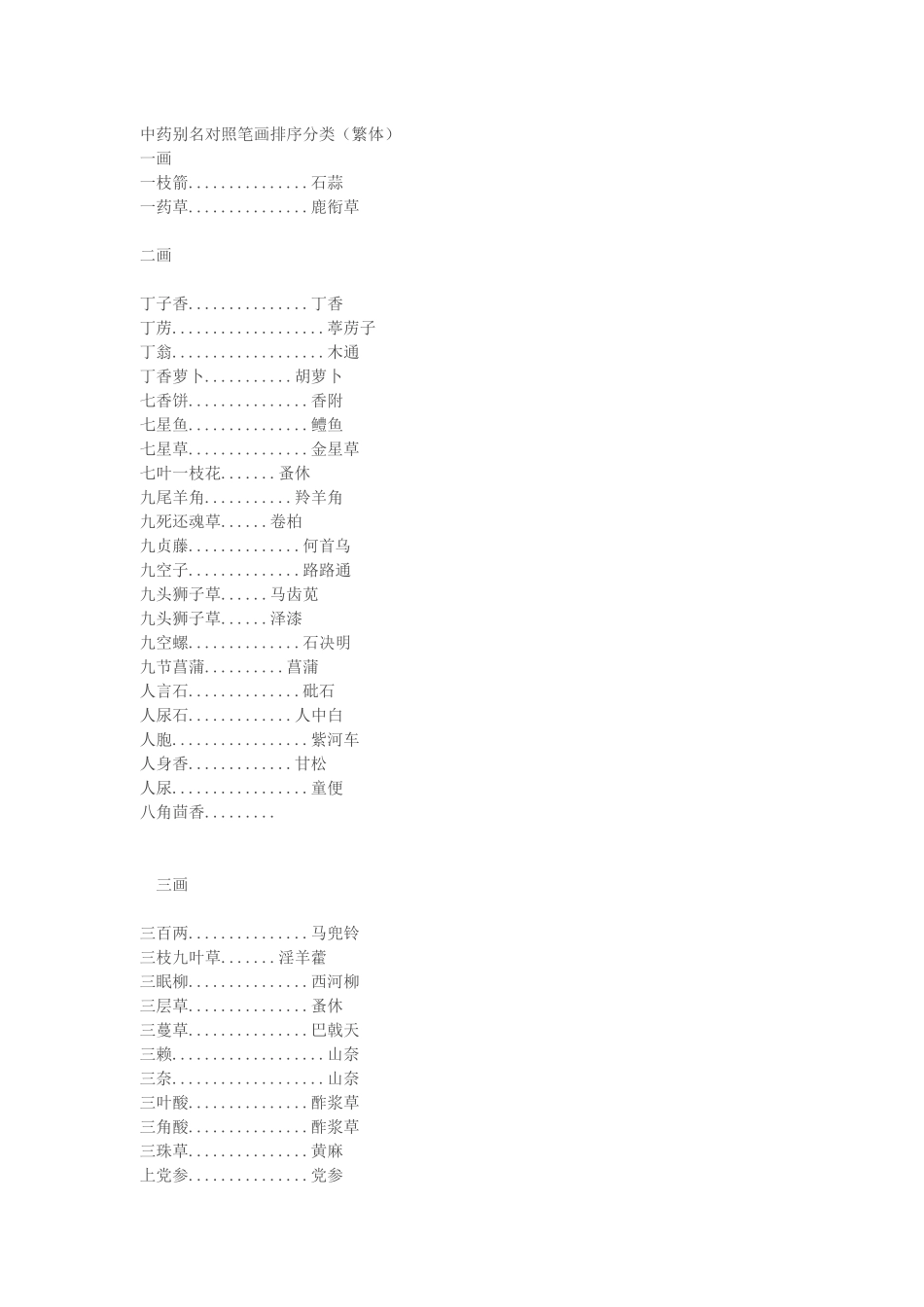 中药别名对照笔画排序分类（繁体）
一画
一枝箭...............石蒜
一药草...............鹿衔草

二画

丁子香...............丁香
丁苈...................葶苈子
丁翁...................木通
丁香萝卜...........胡萝卜
七香饼...............香附
七星鱼...............鳢鱼
七星草...............金星草
七叶一枝花.......蚤休
九尾羊角...........羚羊角
九死还魂草......卷柏
九贞藤..............何首乌
九空子..............路路通
九头狮子草......马齿苋
九头狮子草......泽漆
九空螺..............石决明
九节菖蒲..........菖蒲
人言石..............砒石
人尿石.............人中白
人胞.................紫河车
人身香.............甘松
人尿.................童便
八角茴香.........

三画

三百两...............马兜铃
三枝九叶草.......淫羊藿
三眠柳...............西河柳
三层草...............蚤休
三蔓草...............巴戟天
三赖...................山奈
三奈...................山奈
三叶酸...............酢浆草
三角酸...............酢浆草
三珠草...............黄麻
上党参...............党参